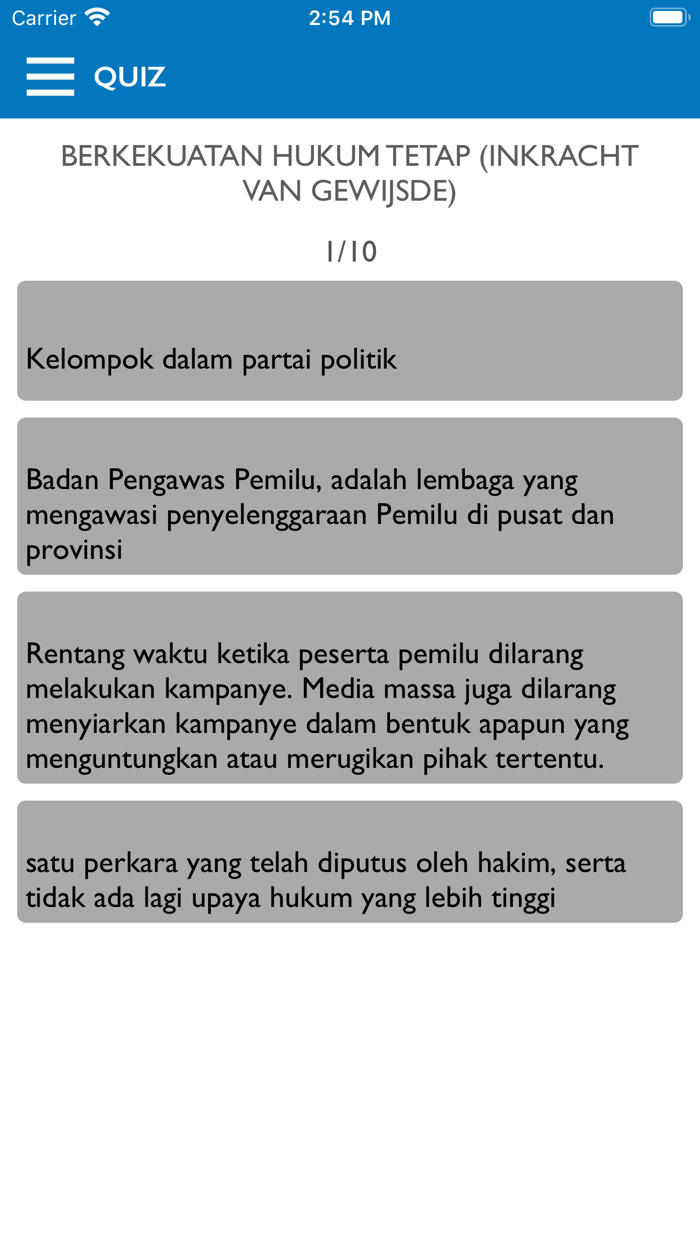 Carrier 2:54 PM

QUIZ

BERKEKUATAN HUKUM TETAP (INKRACHT VAN GEWIJSDE)

1/10

Kelompok dalam partai politik

Badan Pengawas Pemilu, adalah lembaga yang mengawasi penyelenggaraan Pemilu di pusat dan provinsi

Rentang waktu ketika peserta pemilu dilarang melakukan kampanye. Media massa juga dilarang menyiarkan kampanye dalam bentuk apapun yang menguntungkan atau merugikan pihak tertentu.

satu perkara yang telah diputus oleh hakim, serta tidak ada lagi upaya hukum yang lebih tinggi